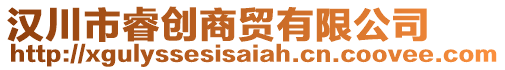 汉川市睿创商贸有限公司
http://xgulyssesisaiah.cn.coovee.com